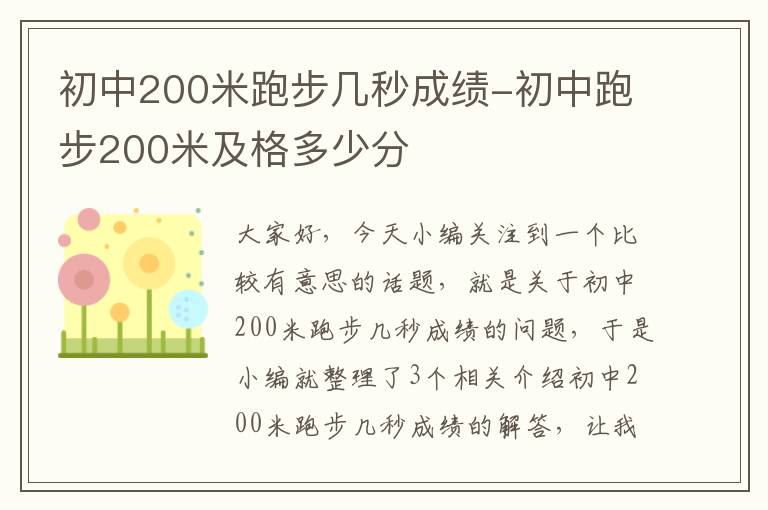 初中200米跑步几秒成绩-初中跑步200米及格多少分

大家好，今天小编关注到一个比较有意思的话题，就是关于初中200米跑步几秒成绩的问题，于是小编就整理了3个相关介绍初中200米跑步几秒成绩的解答，让我